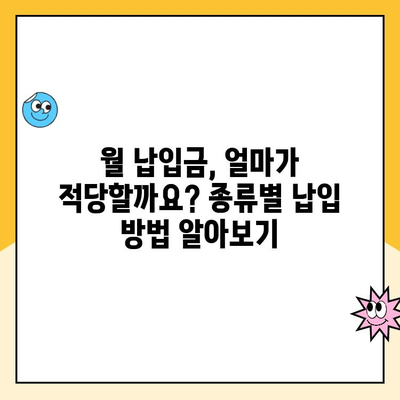 월 납입금, 얼마가 적당할까요? 종류별 납입 방법 알아보기